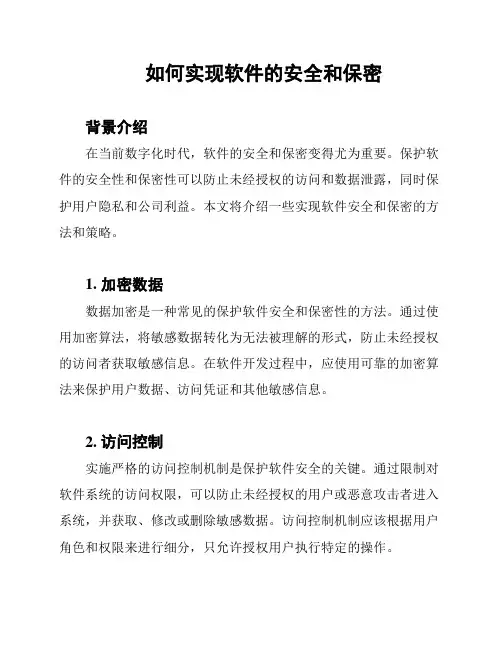 如何实现软件的安全和保密

背景介绍

在当前数字化时代，软件的安全和保密变得尤为重要。保护软件的安全性和保密性可以防止未经授权的访问和数据泄露，同时保护用户隐私和公司利益。本文将介绍一些实现软件安全和保密的方法和策略。

1. 加密数据

数据加密是一种常见的保护软件安全和保密性的方法。通过使用加密算法，将敏感数据转化为无法被理解的形式，防止未经授权的访问者获取敏感信息。在软件开发过程中，应使用可靠的加密算法来保护用户数据、访问凭证和其他敏感信息。

2. 访问控制

实施严格的访问控制机制是保护软件安全的关键。通过限制对软件系统的访问权限，可以防止未经授权的用户或恶意攻击者进入系统，并获取、修改或删除敏感数据。访问控制机制应该根据用户角色和权限来进行细分，只允许授权用户执行特定的操作。